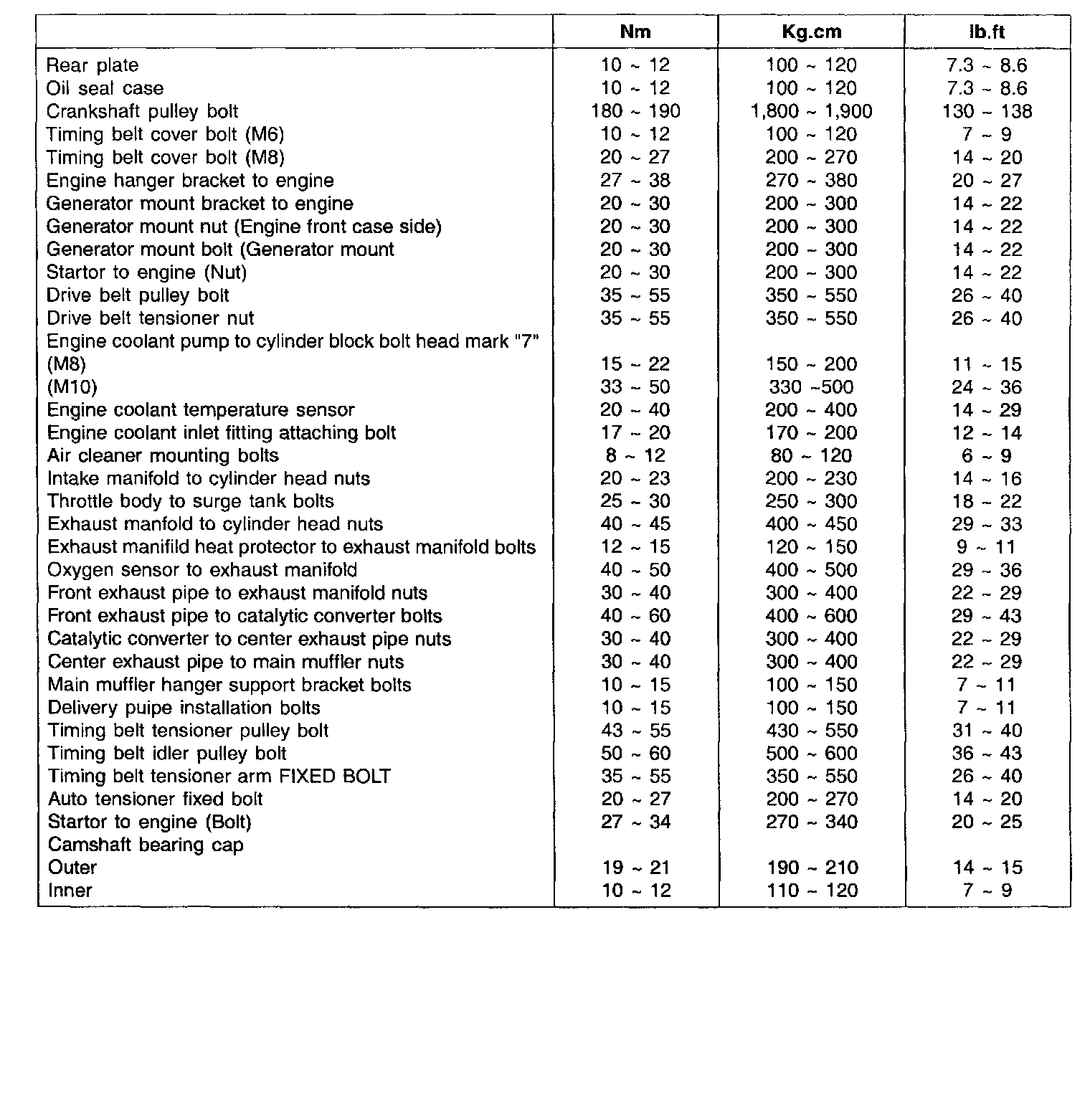 |  | Nm | Kg.cm | lb.ft |
|---|---|---|---|
| Rear plate | 10 ~ 12 | 100 ~ 120 | 7.3 ~ 8.6 |
| Oil seal case | 10 ~ 12 | 100 ~ 120 | 7.3 ~ 8.6 |
| Crankshaft pulley bolt | 180 ~ 190 | 1,800 ~ 1,900 | 130 ~ 138 |
| Timing belt cover bolt (M6) | 10 ~ 12 | 100 ~ 120 | 7 ~ 9 |
| Timing belt cover bolt (M8) | 20 ~ 27 | 200 ~ 270 | 14 ~ 20 |
| Engine hanger bracket to engine | 27 ~ 38 | 270 ~ 380 | 20 ~ 27 |
| Generator mount bracket to engine | 20 ~ 30 | 200 ~ 300 | 14 ~ 22 |
| Generator mount nut (Engine front case side) | 20 ~ 30 | 200 ~ 300 | 14 ~ 22 |
| Generator mount bolt (Generator mount | 20 ~ 30 | 200 ~ 300 | 14 ~ 22 |
| Startor to engine (Nut) | 20 ~ 30 | 200 ~ 300 | 14 ~ 22 |
| Drive belt pulley bolt | 35 ~ 55 | 350 ~ 550 | 26 ~ 40 |
| Drive belt tensioner nut | 35 ~ 55 | 350 ~ 550 | 26 ~ 40 |
| Engine coolant pump to cylinder block bolt head mark "7" |  |  |  |
| (M8) | 15 ~ 22 | 150 ~ 200 | 11 ~ 15 |
| (M10) | 33 ~ 50 | 330 ~500 | 24 ~ 36 |
| Engine coolant temperature sensor | 20 ~ 40 | 200 ~ 400 | 14 ~ 29 |
| Engine coolant inlet fitting attaching bolt | 17 ~ 20 | 170 ~ 200 | 12 ~ 14 |
| Air cleaner mounting bolts | 8 ~ 12 | 80 ~ 120 | 6 ~ 9 |
| Intake manifold to cylinder head nuts | 20 ~ 23 | 200 ~ 230 | 14 ~ 16 |
| Throttle body to surge tank bolts | 25 ~ 30 | 250 ~ 300 | 18 ~ 22 |
| Exhaust manfold to cylinder head nuts | 40 ~ 45 | 400 ~ 450 | 29 ~ 33 |
| Exhaust manifild heat protector to exhaust manifold bolts | 12 ~ 15 | 120 ~ 150 | 9 ~ 11 |
| Oxygen sensor to exhaust manifold | 40 ~ 50 | 400 ~ 500 | 29 ~ 36 |
| Front exhaust pipe to exhaust manifold nuts | 30 ~ 40 | 300 ~ 400 | 22 ~ 29 |
| Front exhaust pipe to catalytic converter bolts | 40 ~ 60 | 400 ~ 600 | 29 ~ 43 |
| Catalytic converter to center exhaust pipe nuts | 30 ~ 40 | 300 ~ 400 | 22 ~ 29 |
| Center exhaust pipe to main muffler nuts | 30 ~ 40 | 300 ~ 400 | 22 ~ 29 |
| Main muffler hanger support bracket bolts | 10 ~ 15 | 100 ~ 150 | 7 ~ 11 |
| Delivery puipe installation bolts | 10 ~ 15 | 100 ~ 150 | 7 ~ 11 |
| Timing belt tensioner pulley bolt | 43 ~ 55 | 430 ~ 550 | 31 ~ 40 |
| Timing belt idler pulley bolt | 50 ~ 60 | 500 ~ 600 | 36 ~ 43 |
| Timing belt tensioner arm FIXED BOLT | 35 ~ 55 | 350 ~ 550 | 26 ~ 40 |
| Auto tensioner fixed bolt | 20 ~ 27 | 200 ~ 270 | 14 ~ 20 |
| Startor to engine (Bolt) | 27 ~ 34 | 270 ~ 340 | 20 ~ 25 |
| Camshaft bearing cap |  |  |  |
| Outer | 19 ~ 21 | 190 ~ 210 | 14 ~ 15 |
| Inner | 10 ~ 12 | 110 ~ 120 | 7 ~ 9 |